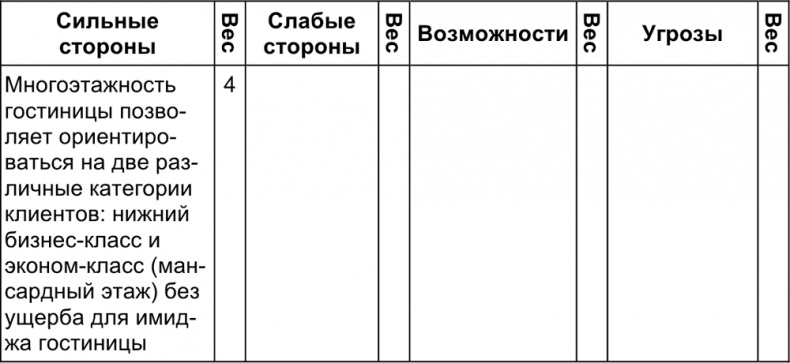 | Сильные стороны | Вес | Слабые стороны | Вес | Возможности | Вес | Угрозы | Вес |
|---|---|---|---|---|---|---|---|
| Многоэтажность гостиницы позволяет ориентироваться на две различные категории клиентов: нижний бизнес-класс и эконом-класс (мансардный этаж) без ущерба для имиджа гостиницы | 4 | | | | | | |